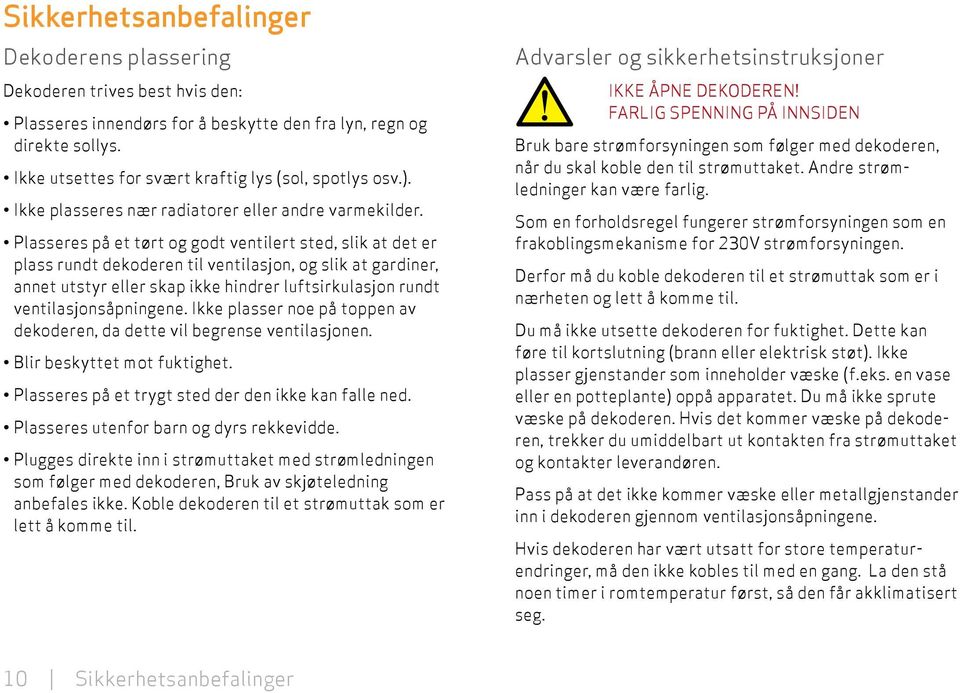 Sikkerhetsanbefalinger

Dekoderens plassering

Dekoderen trives best hvis den:

• Plasseres innendørs for å beskytte den fra lyn, regn og direkte sollys.

• Ikke utsettes for svært kraftig lys (sol, spotlys osv.).

• Ikke plasseres nær radiatorer eller andre varmekilder.

• Plasseres på et tørt og godt ventilert sted, slik at det er plass rundt dekoderen til ventilasjon, og slik at gardiner, annet utstyr eller skap ikke hindrer luftsirkulasjon rundt ventilasjonsåpningene. Ikke plasser noe på toppen av dekoderen, da dette vil begrense ventilasjonen.

• Blir beskyttet mot fuktighet.

• Plasseres på et trygt sted der den ikke kan falle ned.

• Plasseres utenfor barn og dyrs rekkevidde.

• Plugges direkte inn i strømuttaket med strømledningen som følger med dekoderen, Bruk av skjøteledning anbefales ikke. Koble dekoderen til et strømuttak som er lett å komme til.

Advarsler og sikkerhetsinstruksjoner

IKKE ÅPNE DEKODEREN!
FARLIG SPENNING PÅ INNSIDEN

Bruk bare strømforsyningen som følger med dekoderen, når du skal koble den til strømuttaket. Andre strømledninger kan være farlig.

Som en forholdsregel fungerer strømforsyningen som en frakoblingsmekanisme for 230V strømforsyningen.

Derfor må du koble dekoderen til et strømuttak som er i nærheten og lett å komme til.

Du må ikke utsette dekoderen for fuktighet. Dette kan føre til kortslutning (brann eller elektrisk støt). Ikke plasser gjenstander som inneholder væske (f.eks. en vase eller en potteplante) oppå apparatet. Du må ikke sprute væske på dekoderen. Hvis det kommer væske på dekoderen, trekker du umiddelbart ut kontakten fra strømuttaket og kontakter leverandøren.

Pass på at det ikke kommer væske eller metallgjenstander inn i dekoderen gjennom ventilasjonsåpningene.

Hvis dekoderen har vært utsatt for store temperaturendringer, må den ikke kobles til med en gang. La den stå noen timer i romtemperatur først, så den får akklimatisert seg.

10 | Sikkerhetsanbefalinger